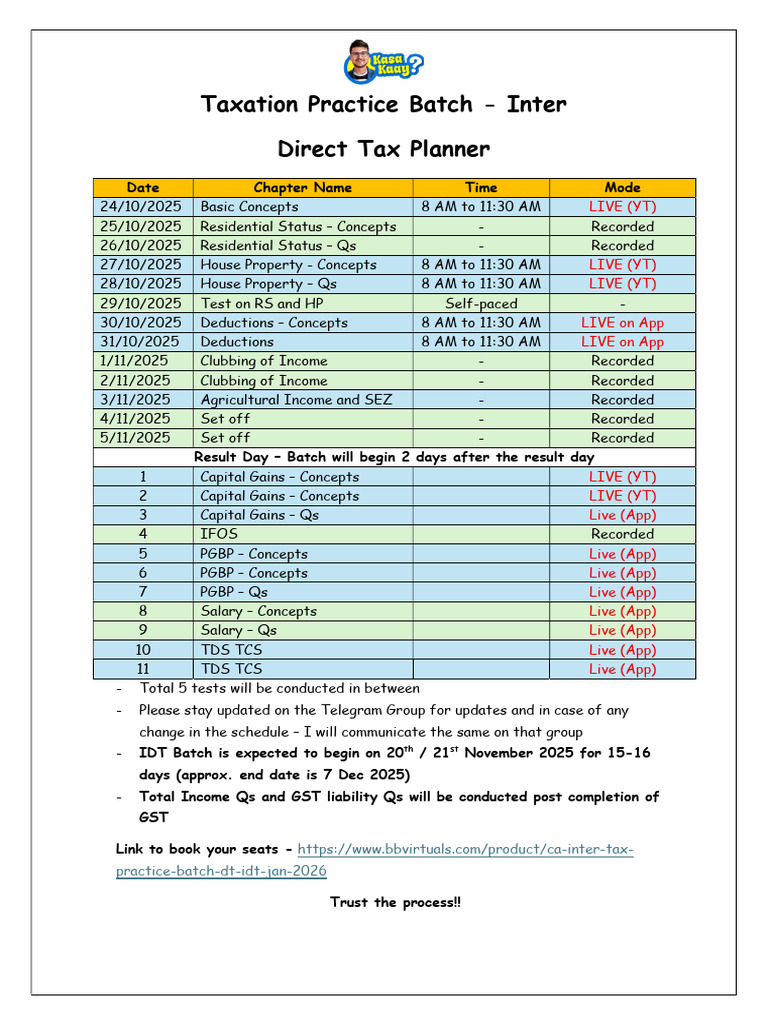 Kasa Kaay?

Taxation Practice Batch - Inter

Direct Tax Planner

| Date | Chapter Name | Time | Mode |
|---|---|---|---|
| 24/10/2025 | Basic Concepts | 8 AM to 11:30 AM | LIVE (YT) |
| 25/10/2025 | Residential Status – Concepts | - | Recorded |
| 26/10/2025 | Residential Status – Qs | - | Recorded |
| 27/10/2025 | House Property - Concepts | 8 AM to 11:30 AM | LIVE (YT) |
| 28/10/2025 | House Property – Qs | 8 AM to 11:30 AM | LIVE (YT) |
| 29/10/2025 | Test on RS and HP | Self-paced | - |
| 30/10/2025 | Deductions – Concepts | 8 AM to 11:30 AM | LIVE on App |
| 31/10/2025 | Deductions | 8 AM to 11:30 AM | LIVE on App |
| 1/11/2025 | Clubbing of Income | - | Recorded |
| 2/11/2025 | Clubbing of Income | - | Recorded |
| 3/11/2025 | Agricultural Income and SEZ | - | Recorded |
| 4/11/2025 | Set off | - | Recorded |
| 5/11/2025 | Set off | - | Recorded |
| Result Day – Batch will begin 2 days after the result day | | | |
| 1 | Capital Gains – Concepts | | LIVE (YT) |
| 2 | Capital Gains – Concepts | | LIVE (YT) |
| 3 | Capital Gains – Qs | | Live (App) |
| 4 | IFOS | | Recorded |
| 5 | PGBP – Concepts | | Live (App) |
| 6 | PGBP – Concepts | | Live (App) |
| 7 | PGBP – Qs | | Live (App) |
| 8 | Salary – Concepts | | Live (App) |
| 9 | Salary – Qs | | Live (App) |
| 10 | TDS TCS | | Live (App) |
| 11 | TDS TCS | | Live (App) |

- Total 5 tests will be conducted in between
- Please stay updated on the Telegram Group for updates and in case of any change in the schedule – I will communicate the same on that group
- IDT Batch is expected to begin on 20$^{th}$ / 21$^{st}$ November 2025 for 15-16 days (approx. end date is 7 Dec 2025)
- Total Income Qs and GST liability Qs will be conducted post completion of GST

Link to book your seats - https://www.bbvirtuals.com/product/ca-inter-tax-practice-batch-dt-idt-jan-2026

Trust the process!!